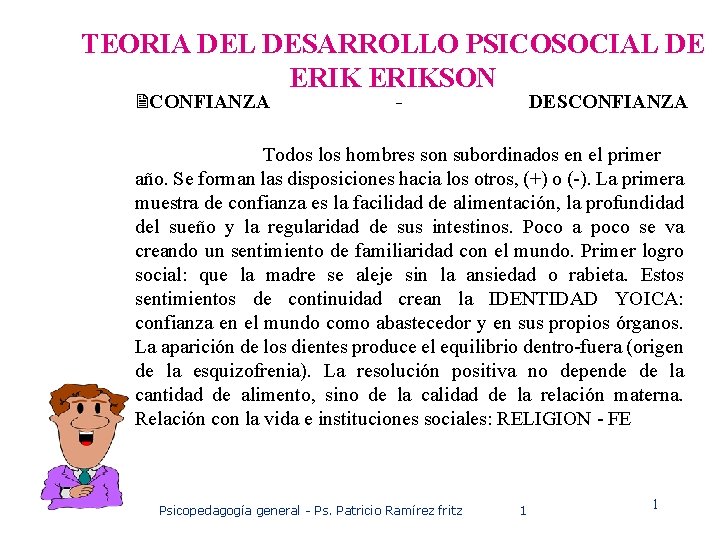 TEORIA DEL DESARROLLO PSICOSOCIAL DE ERIK ERIKSON

CONFIANZA - DESCONFIANZA

Todos los hombres son subordinados en el primer año. Se forman las disposiciones hacia los otros, (+) o (-). La primera muestra de confianza es la facilidad de alimentación, la profundidad del sueño y la regularidad de sus intestinos. Poco a poco se va creando un sentimiento de familiaridad con el mundo. Primer logro social: que la madre se aleje sin la ansiedad o rabieta. Estos sentimientos de continuidad crean la IDENTIDAD YOICA: confianza en el mundo como abastecedor y en sus propios órganos. La aparición de los dientes produce el equilibrio dentro-fuera (origen de la esquizofrenia). La resolución positiva no depende de la cantidad de alimento, sino de la calidad de la relación materna. Relación con la vida e instituciones sociales: RELIGION - FE

Psicopedagogía general - Ps. Patricio Ramírez fritz 1

1